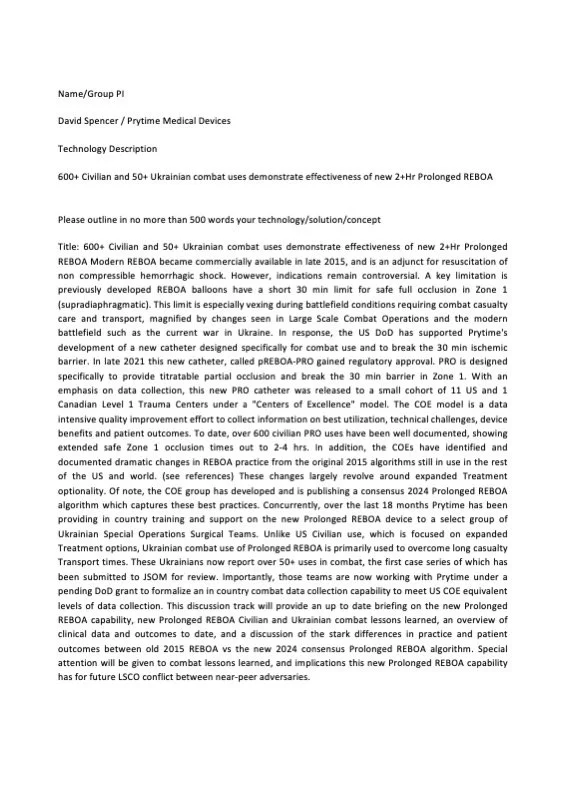 Name/Group PI

David Spencer / Prytime Medical Devices

Technology Description

600+ Civilian and 50+ Ukrainian combat uses demonstrate effectiveness of new 2+Hr Prolonged REBOA

Please outline in no more than 500 words your technology/solution/concept

Title: 600+ Civilian and 50+ Ukrainian combat uses demonstrate effectiveness of new 2+Hr Prolonged REBOA Modern REBOA became commercially available in late 2015, and is an adjunct for resuscitation of non compressible hemorrhagic shock. However, indications remain controversial. A key limitation is previously developed REBOA balloons have a short 30 min limit for safe full occlusion in Zone 1 (supradiaphragmatic). This limit is especially vexing during battlefield conditions requiring combat casualty care and transport, magnified by changes seen in Large Scale Combat Operations and the modern battlefield such as the current war in Ukraine. In response, the US DoD has supported Prytime's development of a new catheter designed specifically for combat use and to break the 30 min ischemic barrier. In late 2021 this new catheter, called pREBOA-PRO gained regulatory approval. PRO is designed specifically to provide titratable partial occlusion and break the 30 min barrier in Zone 1. With an emphasis on data collection, this new PRO catheter was released to a small cohort of 11 US and 1 Canadian Level 1 Trauma Centers under a "Centers of Excellence" model. The COE model is a data intensive quality improvement effort to collect information on best utilization, technical challenges, device benefits and patient outcomes. To date, over 600 civilian PRO uses have been well documented, showing extended safe Zone 1 occlusion times out to 2-4 hrs. In addition, the COEs have identified and documented dramatic changes in REBOA practice from the original 2015 algorithms still in use in the rest of the US and world. (see references) These changes largely revolve around expanded Treatment optionality. Of note, the COE group has developed and is publishing a consensus 2024 Prolonged REBOA algorithm which captures these best practices. Concurrently, over the last 18 months Prytime has been providing in country training and support on the new Prolonged REBOA device to a select group of Ukrainian Special Operations Surgical Teams. Unlike US Civilian use, which is focused on expanded Treatment options, Ukrainian combat use of Prolonged REBOA is primarily used to overcome long casualty Transport times. These Ukrainians now report over 50+ uses in combat, the first case series of which has been submitted to JSOM for review. Importantly, those teams are now working with Prytime under a pending DoD grant to formalize an in country combat data collection capability to meet US COE equivalent levels of data collection. This discussion track will provide an up to date briefing on the new Prolonged REBOA capability, new Prolonged REBOA Civilian and Ukrainian combat lessons learned, an overview of clinical data and outcomes to date, and a discussion of the stark differences in practice and patient outcomes between old 2015 REBOA vs the new 2024 consensus Prolonged REBOA algorithm. Special attention will be given to combat lessons learned, and implications this new Prolonged REBOA capability has for future LSCO conflict between near-peer adversaries.